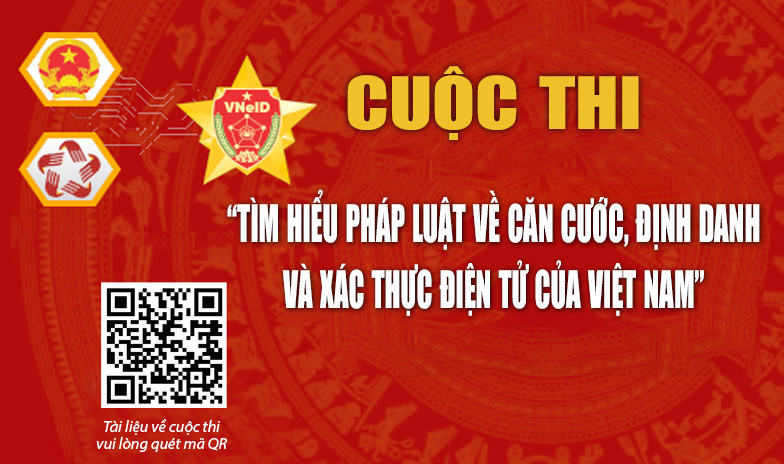 VNeID

CUỘC THI

"TÌM HIỂU PHÁP LUẬT VỀ CĂN CƯỚC, ĐỊNH DANH VÀ XÁC THỰC ĐIỆN TỬ CỦA VIỆT NAM"

Tài liệu về cuộc thi vui lòng quét mã QR